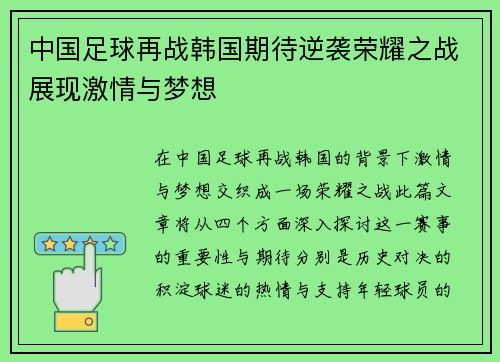 中国足球再战韩国期待逆袭荣耀之战展现激情与梦想

在中国足球再战韩国的背景下激情与梦想交织成一场荣耀之战此篇文章将从四个方面深入探讨这一赛事的重要性与期待分别是历史对决的积淀球迷的热情与支持年轻球员的